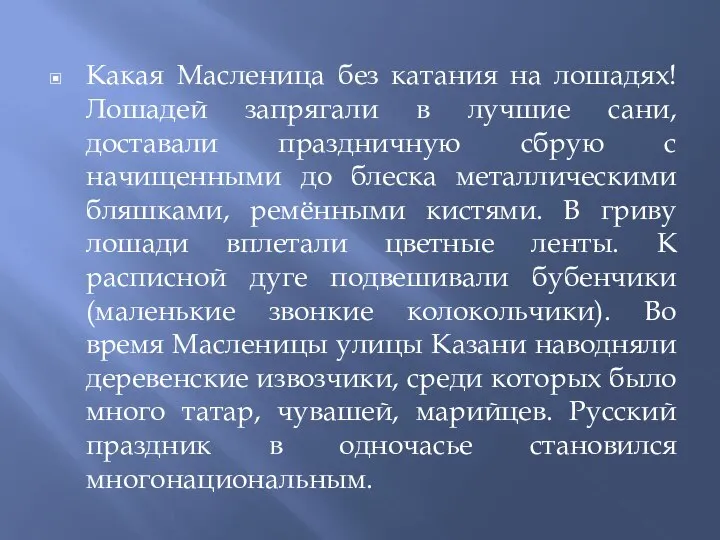 Какая Масленица без катания на лошадях! Лошадей запрягали в лучшие сани, доставали праздничную сбрую с начищенными до блеска металлическими бляшками, ремёнными кистями. В гриву лошади вплетали цветные ленты. К расписной дуге подвешивали бубенчики (маленькие звонкие колокольчики). Во время Масленицы улицы Казани наводняли деревенские извозчики, среди которых было много татар, чувашей, марийцев. Русский праздник в одночасье становился многонациональным.